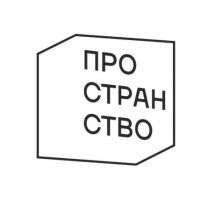 ПРО
СТРАН
СТВО